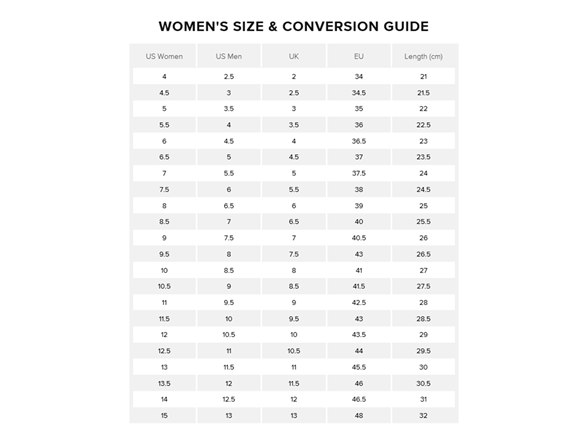 WOMEN'S SIZE & CONVERSION GUIDE

| US Women | US Men | UK | EU | Length (cm) |
|---|---|---|---|---|
| 4 | 2.5 | 2 | 34 | 21 |
| 4.5 | 3 | 2.5 | 34.5 | 21.5 |
| 5 | 3.5 | 3 | 35 | 22 |
| 5.5 | 4 | 3.5 | 36 | 22.5 |
| 6 | 4.5 | 4 | 36.5 | 23 |
| 6.5 | 5 | 4.5 | 37 | 23.5 |
| 7 | 5.5 | 5 | 37.5 | 24 |
| 7.5 | 6 | 5.5 | 38 | 24.5 |
| 8 | 6.5 | 6 | 39 | 25 |
| 8.5 | 7 | 6.5 | 40 | 25.5 |
| 9 | 7.5 | 7 | 40.5 | 26 |
| 9.5 | 8 | 7.5 | 43 | 26.5 |
| 10 | 8.5 | 8 | 41 | 27 |
| 10.5 | 9 | 8.5 | 41.5 | 27.5 |
| 11 | 9.5 | 9 | 42.5 | 28 |
| 11.5 | 10 | 9.5 | 43 | 28.5 |
| 12 | 10.5 | 10 | 43.5 | 29 |
| 12.5 | 11 | 10.5 | 44 | 29.5 |
| 13 | 11.5 | 11 | 45.5 | 30 |
| 13.5 | 12 | 11.5 | 46 | 30.5 |
| 14 | 12.5 | 12 | 46.5 | 31 |
| 15 | 13 | 13 | 48 | 32 |